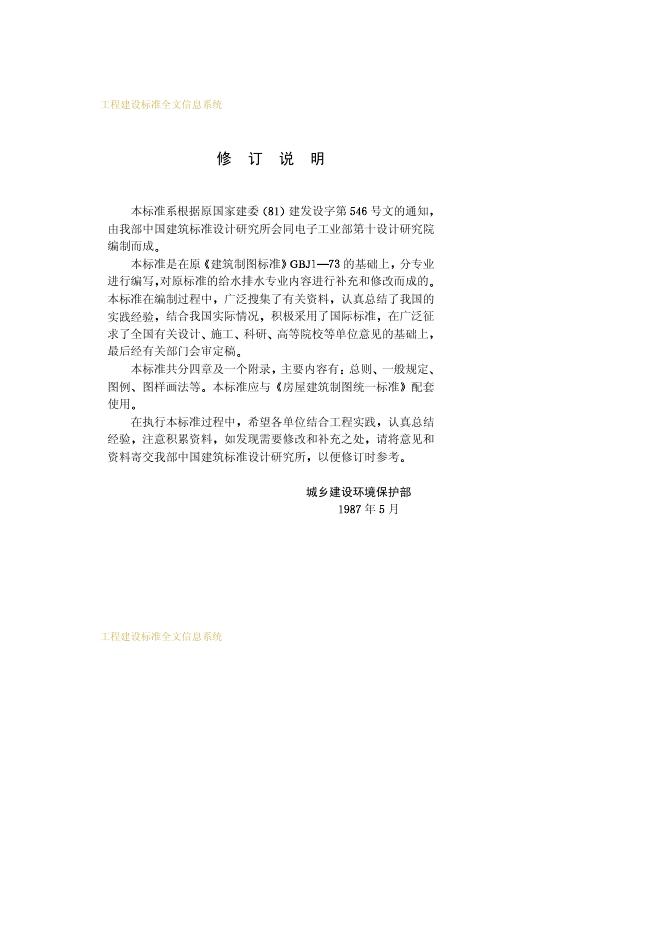 工程建设标准全文信息系统

修 订 说 明

本标准系根据原国家建委（81）建发设字第546号文的通知，由我部中国建筑标准设计研究所会同电子工业部第十设计研究院编制而成。

本标准是在原《建筑制图标准》GBJ1—73的基础上，分专业进行编写，对原标准的给水排水专业内容进行补充和修改而成的。本标准在编制过程中，广泛搜集了有关资料，认真总结了我国的实践经验，结合我国实际情况，积极采用了国际标准，在广泛征求了全国有关设计、施工、科研、高等院校等单位意见的基础上，最后经有关部门会审定稿。

本标准共分四章及一个附录，主要内容有：总则、一般规定、图例、图样画法等。本标准应与《房屋建筑制图统一标准》配套使用。

在执行本标准过程中，希望各单位结合工程实践，认真总结经验，注意积累资料，如发现需要修改和补充之处，请将意见和资料寄交我部中国建筑标准设计研究所，以便修订时参考。

城乡建设环境保护部
1987年5月

工程建设标准全文信息系统